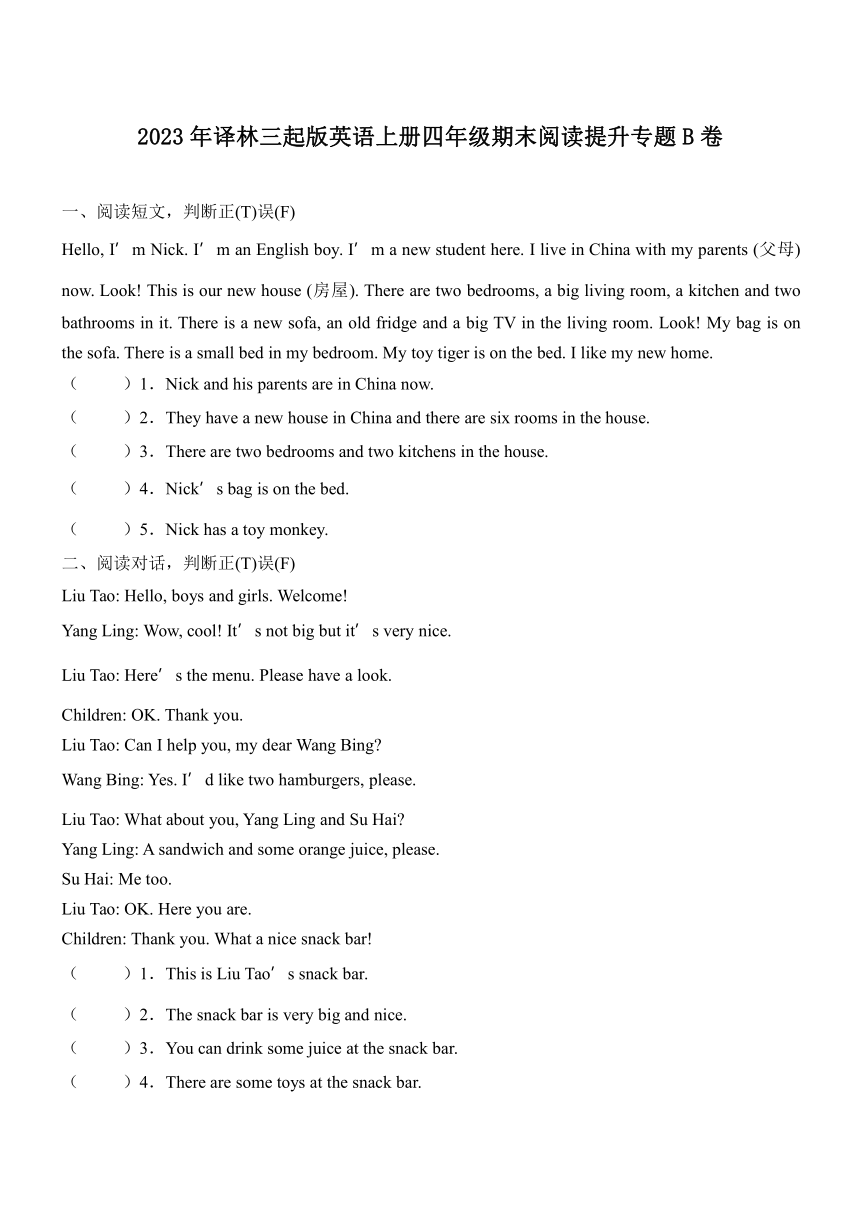 2023年译林三起版英语上册四年级期末阅读提升专题B卷

一、阅读短文，判断正(T)误(F)

Hello, I’m Nick. I’m an English boy. I’m a new student here. I live in China with my parents (父母) now. Look! This is our new house (房屋). There are two bedrooms, a big living room, a kitchen and two bathrooms in it. There is a new sofa, an old fridge and a big TV in the living room. Look! My bag is on the sofa. There is a small bed in my bedroom. My toy tiger is on the bed. I like my new home.

（　　）1．Nick and his parents are in China now.

（　　）2．They have a new house in China and there are six rooms in the house.

（　　）3．There are two bedrooms and two kitchens in the house.

（　　）4．Nick’s bag is on the bed.

（　　）5．Nick has a toy monkey.

二、阅读对话，判断正(T)误(F)

Liu Tao: Hello, boys and girls. Welcome!

Yang Ling: Wow, cool! It’s not big but it’s very nice.

Liu Tao: Here’s the menu. Please have a look.

Children: OK. Thank you.

Liu Tao: Can I help you, my dear Wang Bing?

Wang Bing: Yes. I’d like two hamburgers, please.

Liu Tao: What about you, Yang Ling and Su Hai?

Yang Ling: A sandwich and some orange juice, please.

Su Hai: Me too.

Liu Tao: OK. Here you are.

Children: Thank you. What a nice snack bar!

（　　）1．This is Liu Tao’s snack bar.

（　　）2．The snack bar is very big and nice.

（　　）3．You can drink some juice at the snack bar.

（　　）4．There are some toys at the snack bar.